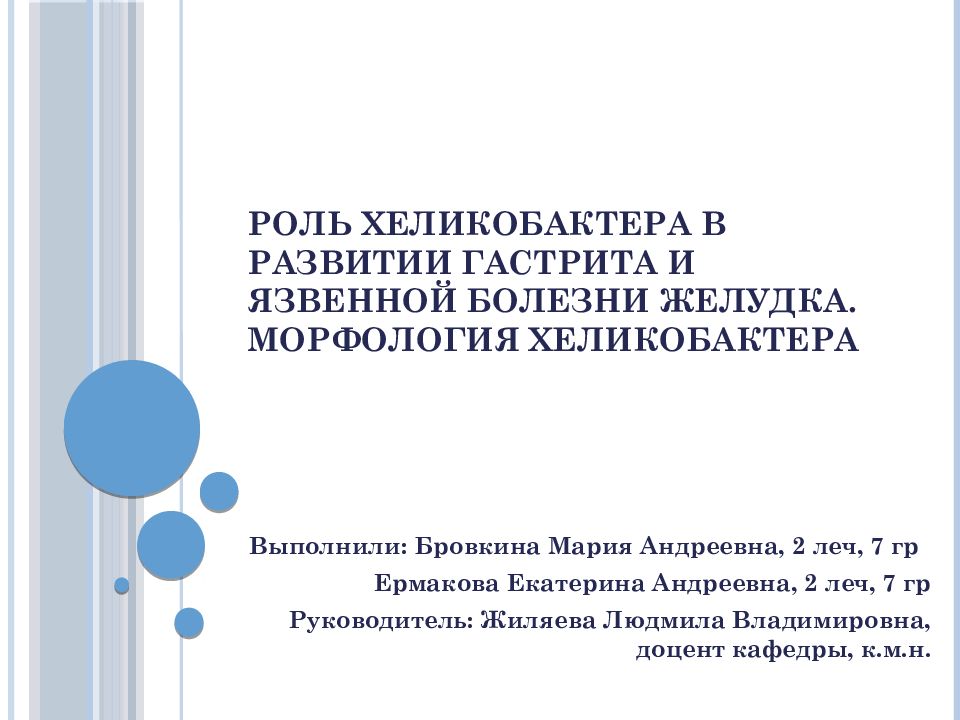 РОЛЬ ХЕЛИКОБАКТЕРА В РАЗВИТИИ ГАСТРИТА И ЯЗВЕННОЙ БОЛЕЗНИ ЖЕЛУДКА. МОРФОЛОГИЯ ХЕЛИКОБАКТЕРА

Выполнили: Бровкина Мария Андреевна, 2 леч, 7 гр

Ермакова Екатерина Андреевна, 2 леч, 7 гр

Руководитель: Жиляева Людмила Владимировна, доцент кафедры, к.м.н.